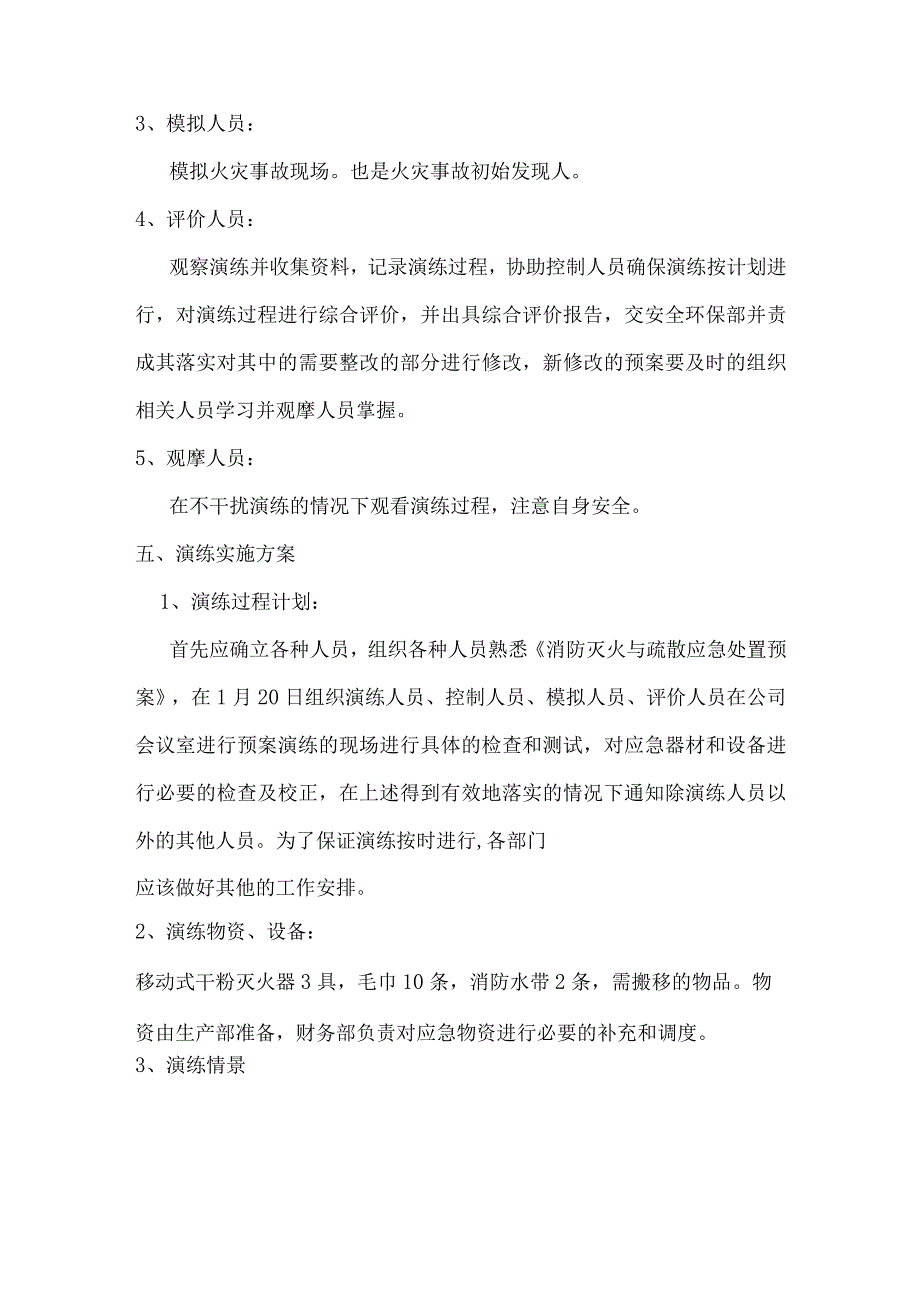 3、模拟人员：

模拟火灾事故现场。也是火灾事故初始发现人。

4、评价人员：

观察演练并收集资料，记录演练过程，协助控制人员确保演练按计划进行，对演练过程进行综合评价，并出具综合评价报告，交安全环保部并责成其落实对其中的需要整改的部分进行修改，新修改的预案要及时的组织相关人员学习并观摩人员掌握。

5、观摩人员：

在不干扰演练的情况下观看演练过程，注意自身安全。

五、演练实施方案

1、演练过程计划：

首先应确立各种人员，组织各种人员熟悉《消防灭火与疏散应急处置预案》，在1月20日组织演练人员、控制人员、模拟人员、评价人员在公司会议室进行预案演练的现场进行具体的检查和测试，对应急器材和设备进行必要的检查及校正，在上述得到有效地落实的情况下通知除演练人员以外的其他人员。为了保证演练按时进行,各部门

应该做好其他的工作安排。

2、演练物资、设备：

移动式干粉灭火器3具，毛巾10条，消防水带2条，需搬移的物品。物资由生产部准备，财务部负责对应急物资进行必要的补充和调度。

3、演练情景